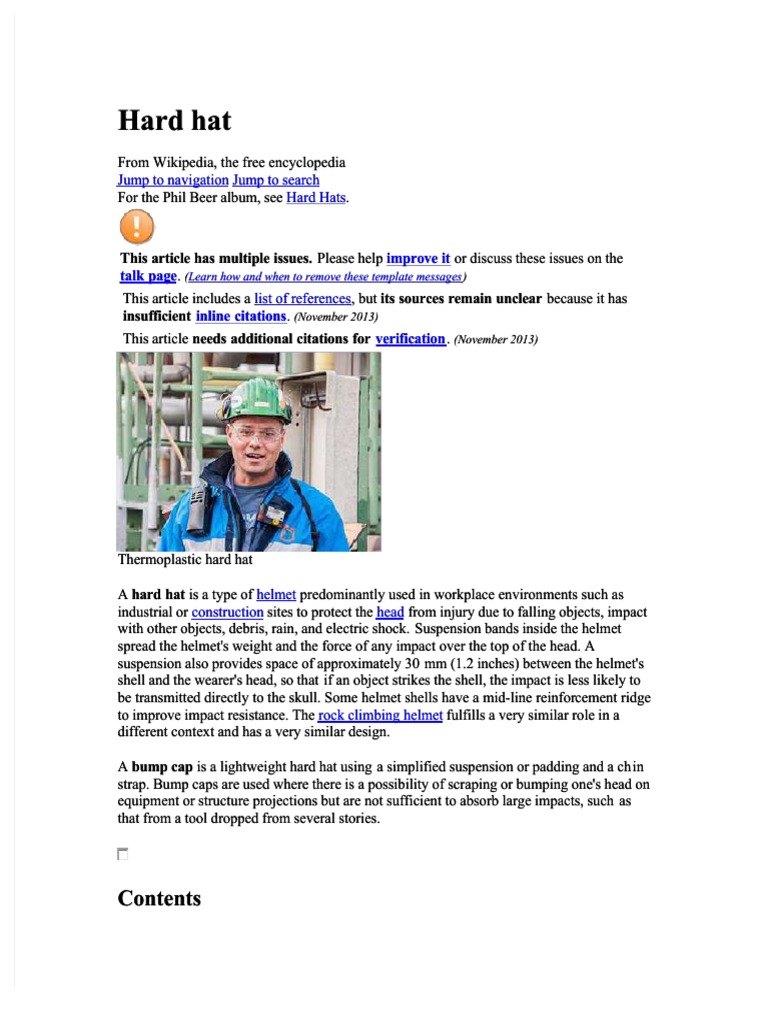 Hard hat

From Wikipedia, the free encyclopedia
Jump to navigation Jump to search
For the Phil Beer album, see Hard Hats.

This article has multiple issues. Please help improve it or discuss these issues on the talk page. (Learn how and when to remove these template messages)

This article includes a list of references, but its sources remain unclear because it has insufficient inline citations. (November 2013)

This article needs additional citations for verification. (November 2013)

Thermoplastic hard hat

A hard hat is a type of helmet predominantly used in workplace environments such as industrial or construction sites to protect the head from injury due to falling objects, impact with other objects, debris, rain, and electric shock. Suspension bands inside the helmet spread the helmet's weight and the force of any impact over the top of the head. A suspension also provides space of approximately 30 mm (1.2 inches) between the helmet's shell and the wearer's head, so that if an object strikes the shell, the impact is less likely to be transmitted directly to the skull. Some helmet shells have a mid-line reinforcement ridge to improve impact resistance. The rock climbing helmet fulfills a very similar role in a different context and has a very similar design.

A bump cap is a lightweight hard hat using a simplified suspension or padding and a chin strap. Bump caps are used where there is a possibility of scraping or bumping one's head on equipment or structure projections but are not sufficient to absorb large impacts, such as that from a tool dropped from several stories.

Contents